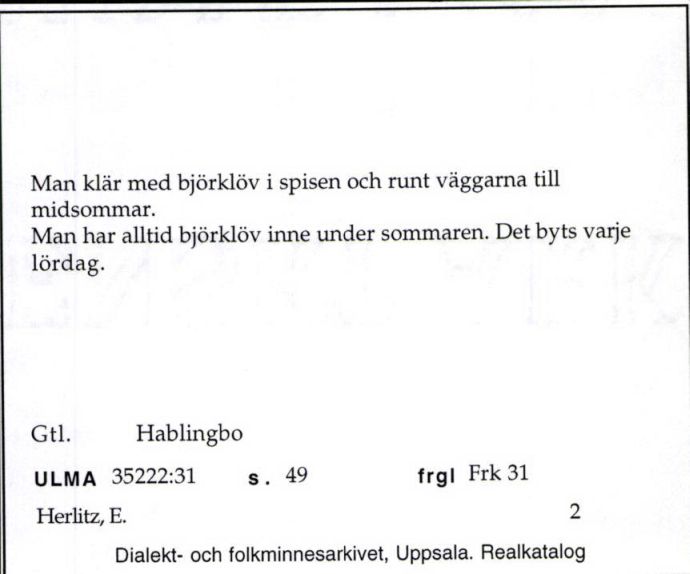 Man klär med björklöv i spisen och runt väggarna till midsommar.
Man har alltid björklöv inne under sommaren. Det byts varje lördag.

Gtl. Hablingbo

ULMA 35222:31 s. 49 frgl Frk 31

Herlitz, E. 2

Dialekt- och folkminnesarkivet, Uppsala. Realkatalog